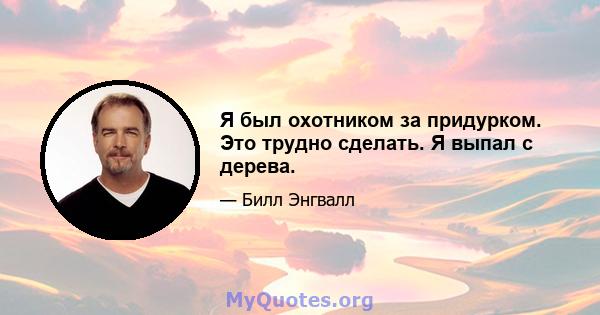 Я был охотником за придурком. Это трудно сделать. Я выпал с дерева.

— Билл Энгвалл

MyQuotes.org